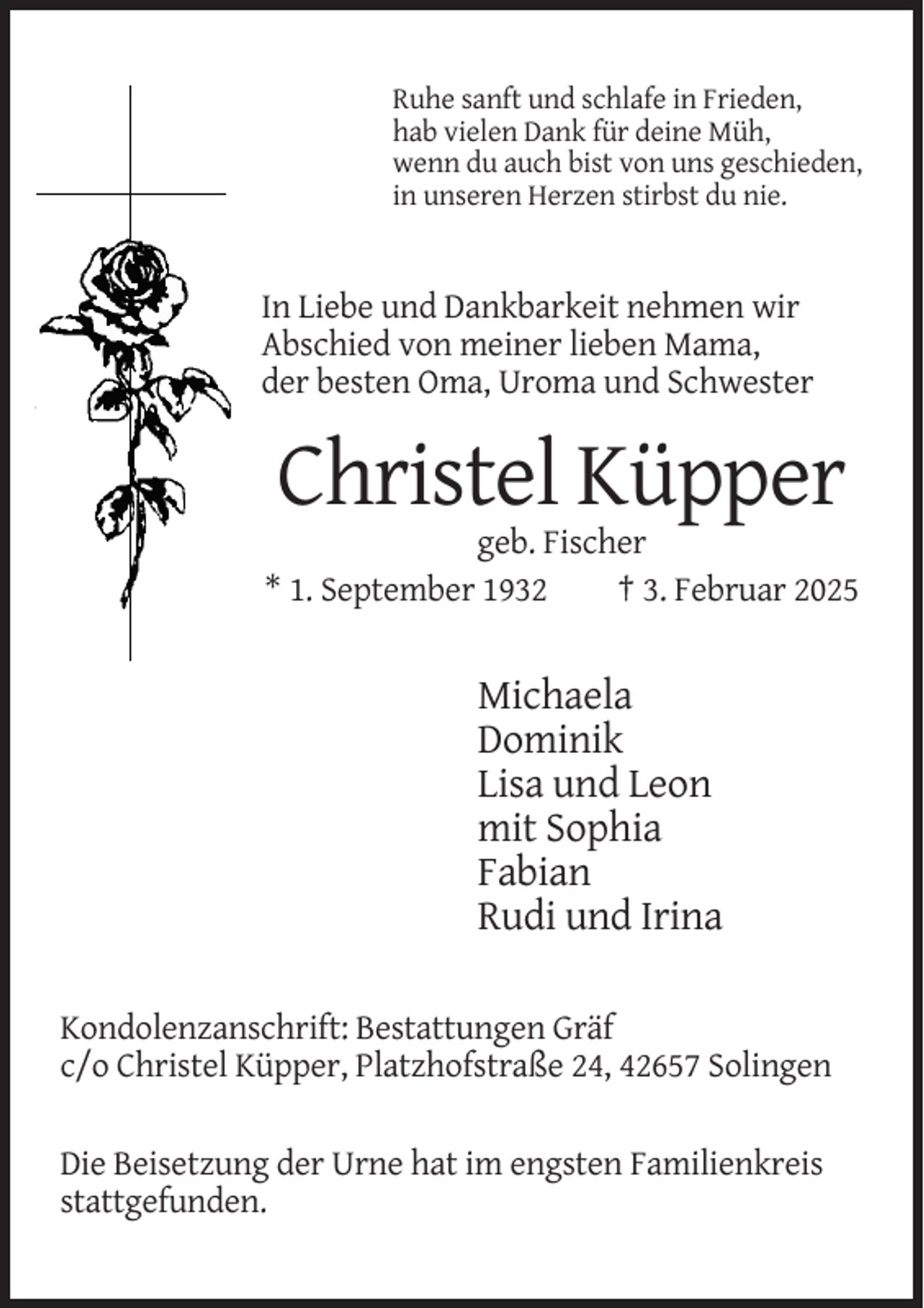 Ruhe sanft und schlafe in Frieden,
hab vielen Dank für deine Müh,
wenn du auch bist von uns geschieden,
in unseren Herzen stirbst du nie.

In Liebe und Dankbarkeit nehmen wir Abschied von meiner lieben Mama, der besten Oma, Uroma und Schwester

Christel Küpper

geb. Fischer

* 1. September 1932 † 3. Februar 2025

Michaela
Dominik
Lisa und Leon
mit Sophia
Fabian
Rudi und Irina

Kondolenzanschrift: Bestattungen Gräf
c/o Christel Küpper, Platzhofstraße 24, 42657 Solingen

Die Beisetzung der Urne hat im engsten Familienkreis stattgefunden.